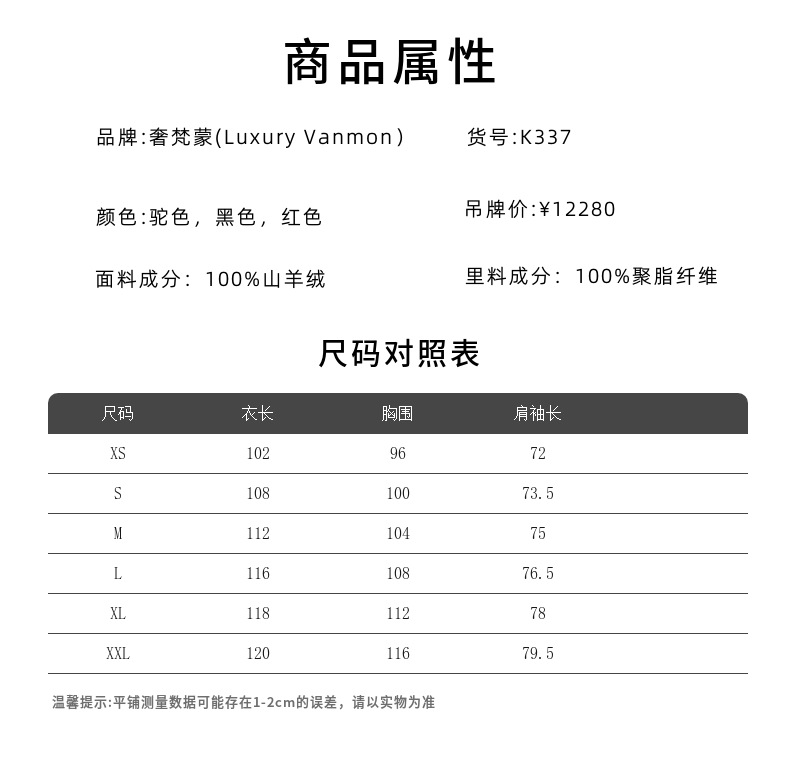 商品属性

品牌:奢梵蒙(Luxury Vanmon)

货号:K337

颜色:驼色，黑色，红色

吊牌价:¥12280

面料成分：100%山羊绒

里料成分：100%聚脂纤维

尺码对照表

| 尺码 | 衣长 | 胸围 | 肩袖长 |
|---|---|---|---|
| XS | 102 | 96 | 72 |
| S | 108 | 100 | 73.5 |
| M | 112 | 104 | 75 |
| L | 116 | 108 | 76.5 |
| XL | 118 | 112 | 78 |
| XXL | 120 | 116 | 79.5 |

温馨提示:平铺测量数据可能存在1-2cm的误差，请以实物为准